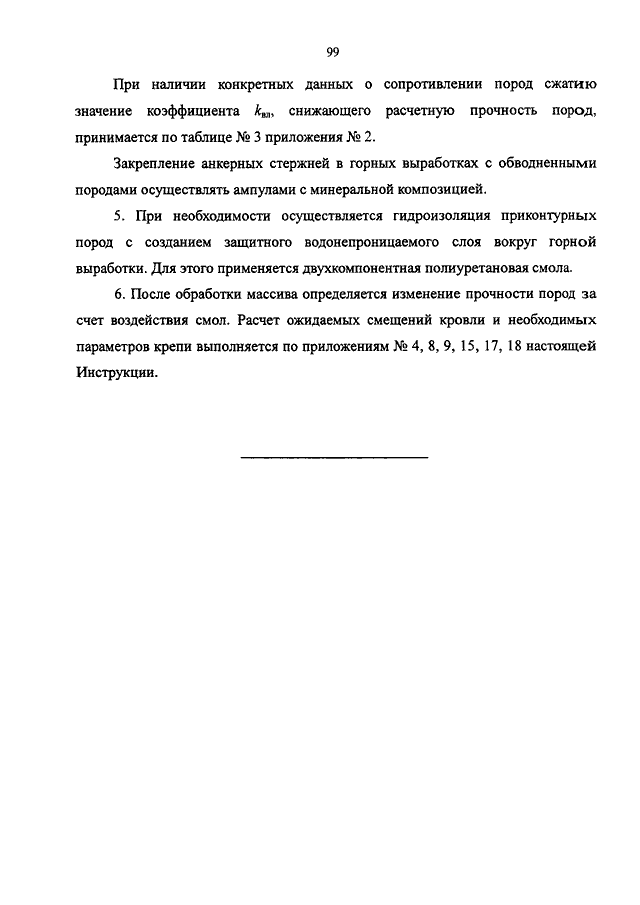 99

При наличии конкретных данных о сопротивлении пород сжатию значение коэффициента $k_{вл}$, снижающего расчетную прочность пород, принимается по таблице № 3 приложения № 2.

Закрепление анкерных стержней в горных выработках с обводненными породами осуществлять ампулами с минеральной композицией.

5. При необходимости осуществляется гидроизоляция приконтурных пород с созданием защитного водонепроницаемого слоя вокруг горной выработки. Для этого применяется двухкомпонентная полиуретановая смола.

6. После обработки массива определяется изменение прочности пород за счет воздействия смол. Расчет ожидаемых смещений кровли и необходимых параметров крепи выполняется по приложениям № 4, 8, 9, 15, 17, 18 настоящей Инструкции.